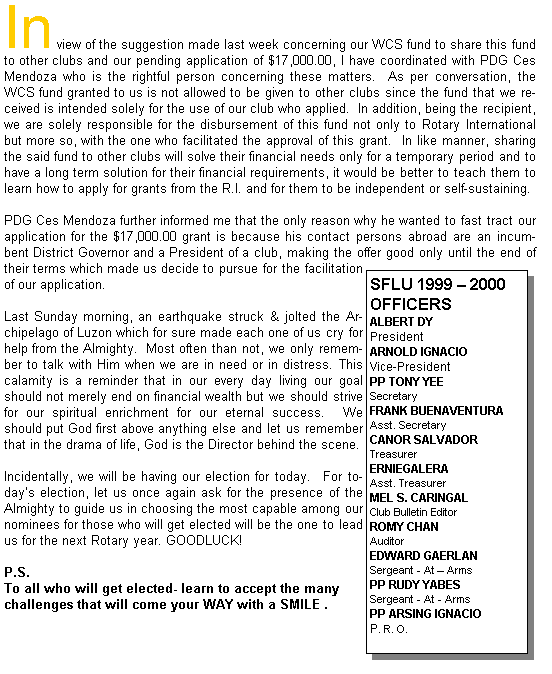 In view of the suggestion made last week concerning our WCS fund to share this fund to other clubs and our pending application of $17,000.00, I have coordinated with PDG Ces Mendoza who is the rightful person concerning these matters. As per conversation, the WCS fund granted to us is not allowed to be given to other clubs since the fund that we received is intended solely for the use of our club who applied. In addition, being the recipient, we are solely responsible for the disbursement of this fund not only to Rotary International but more so, with the one who facilitated the approval of this grant. In like manner, sharing the said fund to other clubs will solve their financial needs only for a temporary period and to have a long term solution for their financial requirements, it would be better to teach them to learn how to apply for grants from the R.I. and for them to be independent or self-sustaining.

PDG Ces Mendoza further informed me that the only reason why he wanted to fast tract our application for the $17,000.00 grant is because his contact persons abroad are an incumbent District Governor and a President of a club, making the offer good only until the end of their terms which made us decide to pursue for the facilitation of our application.

Last Sunday morning, an earthquake struck & jolted the Archipelago of Luzon which for sure made each one of us cry for help from the Almighty. Most often than not, we only remember to talk with Him when we are in need or in distress. This calamity is a reminder that in our every day living our goal should not merely end on financial wealth but we should strive for our spiritual enrichment for our eternal success. We should put God first above anything else and let us remember that in the drama of life, God is the Director behind the scene.

Incidentally, we will be having our election for today. For today's election, let us once again ask for the presence of the Almighty to guide us in choosing the most capable among our nominees for those who will get elected will be the one to lead us for the next Rotary year. GOODLUCK!

P.S.
To all who will get elected- learn to accept the many challenges that will come your WAY with a SMILE .

SFLU 1999 – 2000 OFFICERS
ALBERT DY
President
ARNOLD IGNACIO
Vice-President
PP TONY YEE
Secretary
FRANK BUENAVENTURA
Asst. Secretary
CANOR SALVADOR
Treasurer
ERNIEGALERA
Asst. Treasurer
MEL S. CARINGAL
Club Bulletin Editor
ROMY CHAN
Auditor
EDWARD GAERLAN
Sergeant - At – Arms
PP RUDY YABES
Sergeant - At - Arms
PP ARSING IGNACIO
P. R. O.